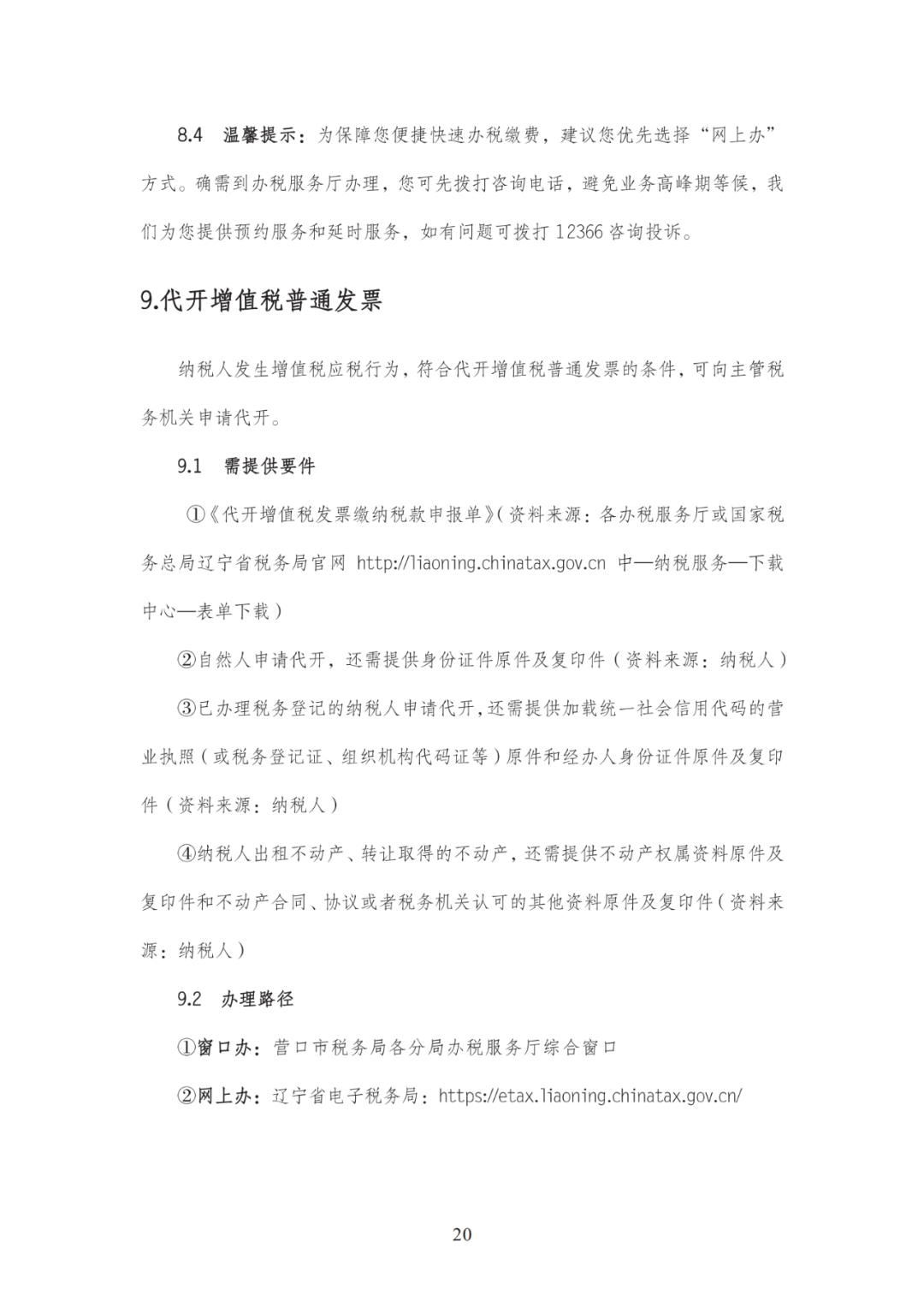 8.4 温馨提示：为保障您便捷快速办税缴费，建议您优先选择“网上办”方式。确需到办税服务厅办理，您可先拨打咨询电话，避免业务高峰期等候，我们为您提供预约服务和延时服务，如有问题可拨打 12366 咨询投诉。

9.代开增值税普通发票

纳税人发生增值税应税行为，符合代开增值税普通发票的条件，可向主管税务机关申请代开。

9.1 需提供要件

①《代开增值税发票缴纳税款申报单》(资料来源：各办税服务厅或国家税务总局辽宁省税务局官网 http://liaoning.chinatax.gov.cn 中—纳税服务—下载中心—表单下载）

②自然人申请代开，还需提供身份证件原件及复印件（资料来源：纳税人）

③已办理税务登记的纳税人申请代开，还需提供加载统一社会信用代码的营业执照（或税务登记证、组织机构代码证等）原件和经办人身份证件原件及复印件（资料来源：纳税人）

④纳税人出租不动产、转让取得的不动产，还需提供不动产权属资料原件及复印件和不动产合同、协议或者税务机关认可的其他资料原件及复印件（资料来源：纳税人）

9.2 办理路径

①窗口办：营口市税务局各分局办税服务厅综合窗口

②网上办：辽宁省电子税务局：https://etax.liaoning.chinatax.gov.cn/

20